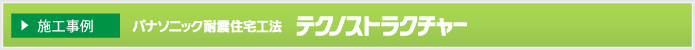 ▶ 施工事例

パナソニック耐震住宅工法 テクノストラクチャー